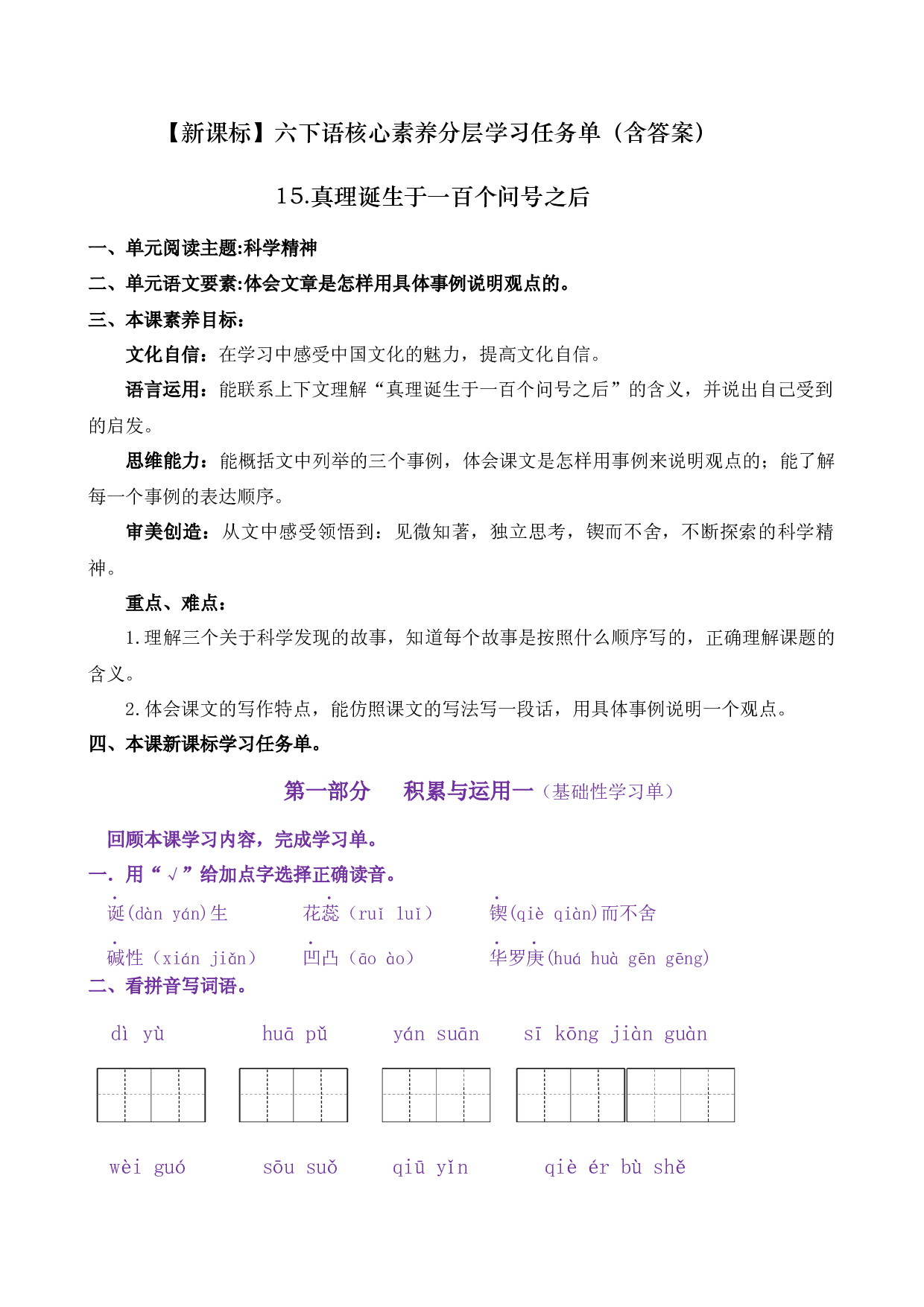 【新课标】六下语核心素养分层学习任务单（含答案）

15.真理诞生于一百个问号之后

一、单元阅读主题:科学精神

二、单元语文要素:体会文章是怎样用具体事例说明观点的。

三、本课素养目标：

文化自信：在学习中感受中国文化的魅力，提高文化自信。

语言运用：能联系上下文理解“真理诞生于一百个问号之后”的含义，并说出自己受到的启发。

思维能力：能概括文中列举的三个事例，体会课文是怎样用事例来说明观点的；能了解每一个事例的表达顺序。

审美创造：从文中感受领悟到：见微知著，独立思考，锲而不舍，不断探索的科学精神。

重点、难点：

1.理解三个关于科学发现的故事，知道每个故事是按照什么顺序写的，正确理解课题的含义。

2.体会课文的写作特点，能仿照课文的写法写一段话，用具体事例说明一个观点。

四、本课新课标学习任务单。

第一部分 积累与运用一（基础性学习单）

回顾本课学习内容，完成学习单。

一．用“√”给加点字选择正确读音。

诞(dàn yán)生 花蕊（ruǐ luǐ） 锲(qiè qiàn)而不舍

碱性（xián jiǎn） 凹凸（āo ào） 华罗庚(huá huà gēn gēng)

二、看拼音写词语。

dì yù huā pǔ yán suān sī kōng jiàn guàn

wèi guó sōu suǒ qiū yǐn qiè ér bù shě